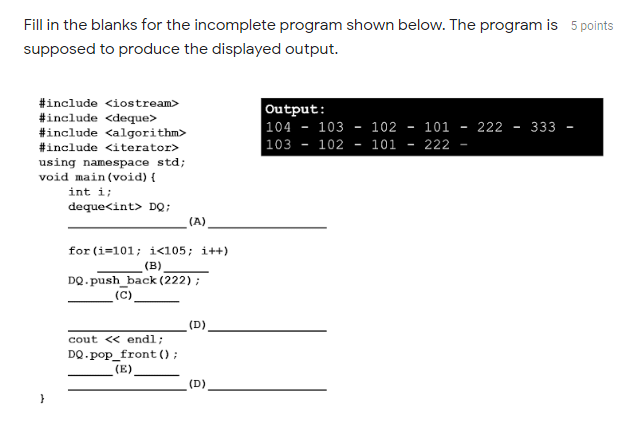 Fill in the blanks for the incomplete program shown below. The program is supposed to produce the displayed output.

5 points

#include <iostream>
#include <deque>
#include <algorithm>
#include <iterator>
using namespace std;
void main(void){
int i;
deque<int> DQ;
________________(A)________________

for(i=101; i<105; i++)
______(B)______
DQ.push_back(222);
______(C)______

________________(D)________________
cout << endl;
DQ.pop_front();
______(E)______
________________(D)________________
}

Output:
104 - 103 - 102 - 101 - 222 - 333 -
103 - 102 - 101 - 222 -